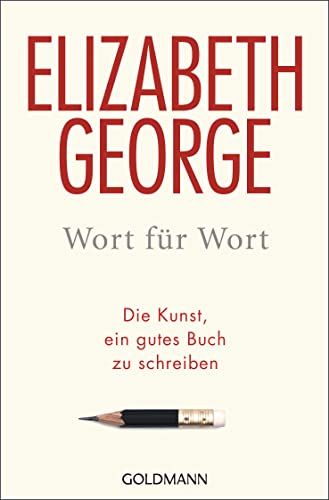 ELIZABETH GEORGE

Wort für Wort

Die Kunst, ein gutes Buch zu schreiben

GOLDMANN